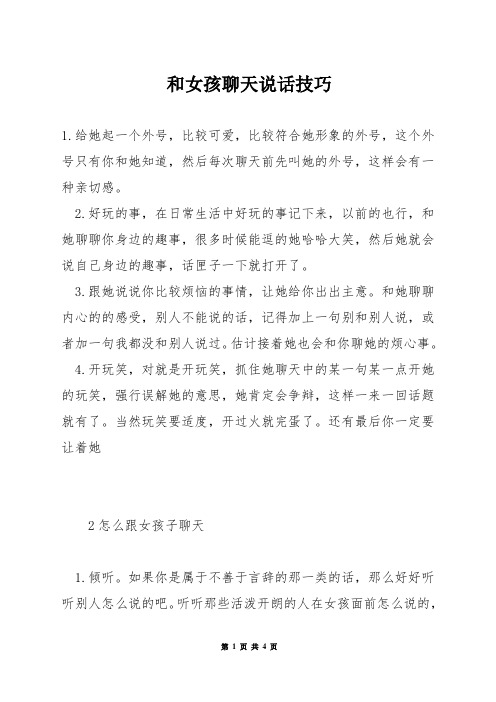 和女孩聊天说话技巧

1.给她起一个外号，比较可爱，比较符合她形象的外号，这个外号只有你和她知道，然后每次聊天前先叫她的外号，这样会有一种亲切感。

2.好玩的事，在日常生活中好玩的事记下来，以前的也行，和她聊聊你身边的趣事，很多时候能逗的她哈哈大笑，然后她就会说自己身边的趣事，话匣子一下就打开了。

3.跟她说说你比较烦恼的事情，让她给你出出主意。和她聊聊内心的的感受，别人不能说的话，记得加上一句别和别人说，或者加一句我都没和别人说过。估计接着她也会和你聊她的烦心事。

4.开玩笑，对就是开玩笑，抓住她聊天中的某一句某一点开她的玩笑，强行误解她的意思，她肯定会争辩，这样一来一回话题就有了。当然玩笑要适度，开过火就完蛋了。还有最后你一定要让着她

2怎么跟女孩子聊天

1.倾听。如果你是属于不善于言辞的那一类的话，那么好好听听别人怎么说的吧。听听那些活泼开朗的人在女孩面前怎么说的，

第 1 页 共 4 页